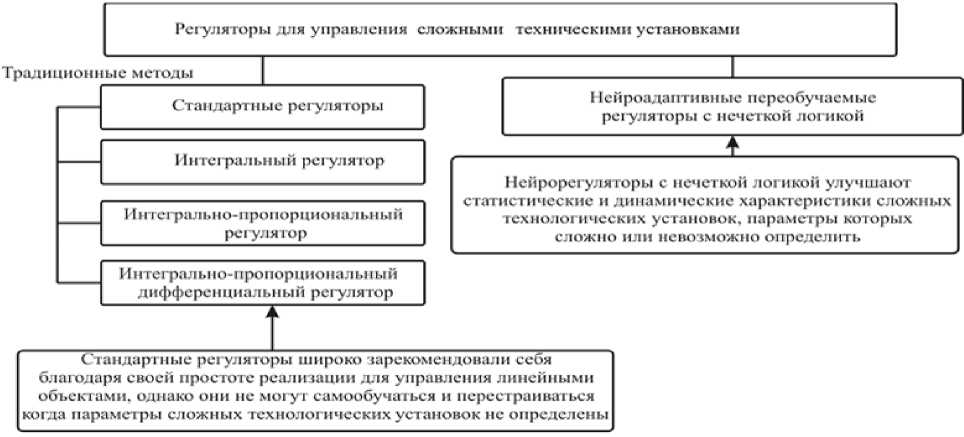 Регуляторы для управления сложными техническими установками

Традиционные методы

Стандартные регуляторы

Интегральный регулятор

Интегрально-пропорциональный регулятор

Интегрально-пропорциональный дифференциальный регулятор

Стандартные регуляторы широко зарекомендовали себя благодаря своей простоте реализации для управления линейными объектами, однако они не могут самообучаться и перестраиваться когда параметры сложных технологических установок не определены

Нейроадаптивные переобучаемые регуляторы с нечеткой логикой

Нейрорегуляторы с нечеткой логикой улучшают статистические и динамические характеристики сложных технологических установок, параметры которых сложно или невозможно определить